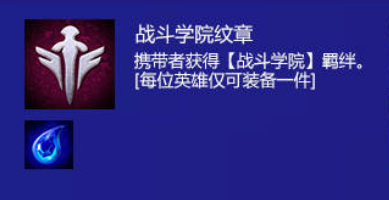 战斗学院纹章

携带者获得【战斗学院】羁绊。
[每位英雄仅可装备一件]